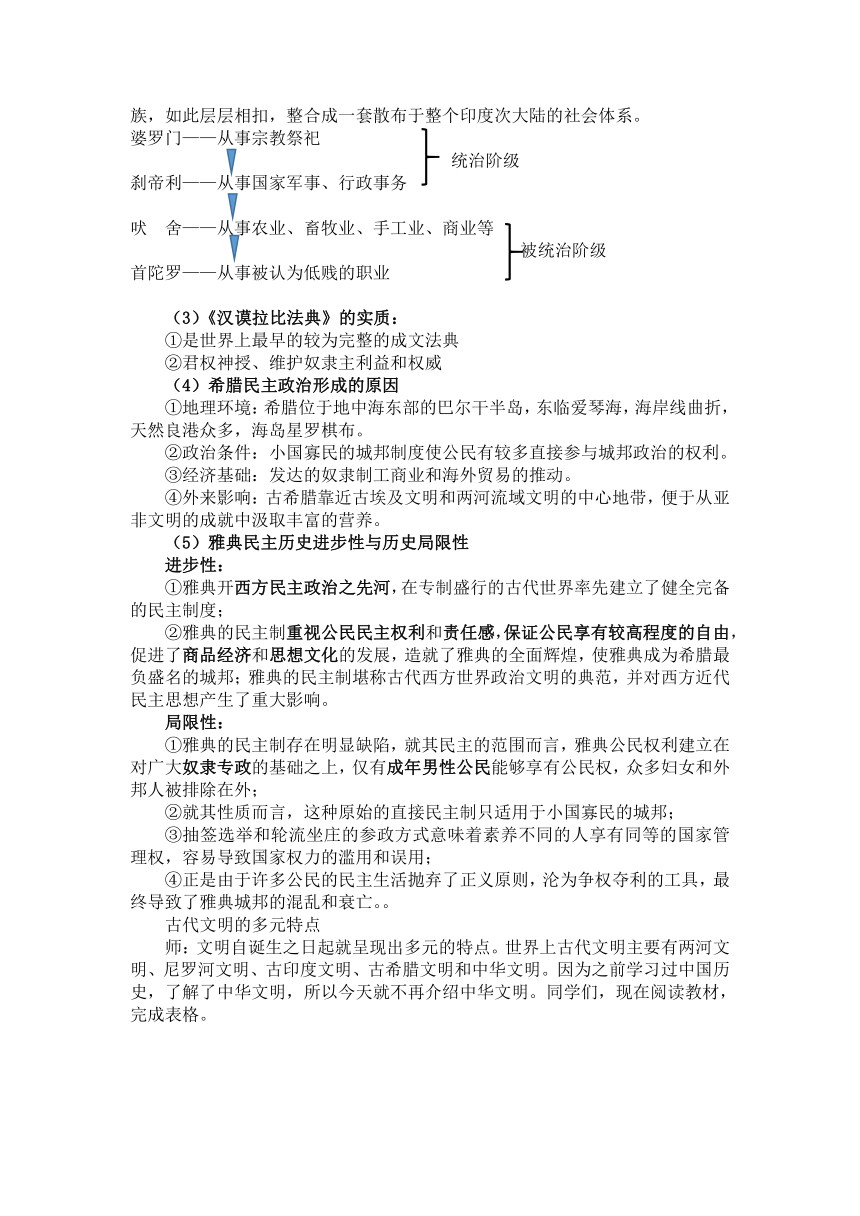 族，如此层层相扣，整合成一套散布于整个印度次大陆的社会体系。

婆罗门——从事宗教祭祀

刹帝利——从事国家军事、行政事务

统治阶级

吠　舍——从事农业、畜牧业、手工业、商业等

首陀罗——从事被认为低贱的职业

被统治阶级

（3）《汉谟拉比法典》的实质：

①是世界上最早的较为完整的成文法典

②君权神授、维护奴隶主利益和权威

（4）希腊民主政治形成的原因

①地理环境：希腊位于地中海东部的巴尔干半岛，东临爱琴海，海岸线曲折，天然良港众多，海岛星罗棋布。

②政治条件：小国寡民的城邦制度使公民有较多直接参与城邦政治的权利。

③经济基础：发达的奴隶制工商业和海外贸易的推动。

④外来影响：古希腊靠近古埃及文明和两河流域文明的中心地带，便于从亚非文明的成就中汲取丰富的营养。

（5）雅典民主历史进步性与历史局限性

进步性：

①雅典开西方民主政治之先河，在专制盛行的古代世界率先建立了健全完备的民主制度；

②雅典的民主制重视公民民主权利和责任感，保证公民享有较高程度的自由，促进了商品经济和思想文化的发展，造就了雅典的全面辉煌，使雅典成为希腊最负盛名的城邦；雅典的民主制堪称古代西方世界政治文明的典范，并对西方近代民主思想产生了重大影响。

局限性：

①雅典的民主制存在明显缺陷，就其民主的范围而言，雅典公民权利建立在对广大奴隶专政的基础之上，仅有成年男性公民能够享有公民权，众多妇女和外邦人被排除在外；

②就其性质而言，这种原始的直接民主制只适用于小国寡民的城邦；

③抽签选举和轮流坐庄的参政方式意味着素养不同的人享有同等的国家管理权，容易导致国家权力的滥用和误用；

④正是由于许多公民的民主生活抛弃了正义原则，沦为争权夺利的工具，最终导致了雅典城邦的混乱和衰亡。。

古代文明的多元特点

师：文明自诞生之日起就呈现出多元的特点。世界上古代文明主要有两河文明、尼罗河文明、古印度文明、古希腊文明和中华文明。因为之前学习过中国历史，了解了中华文明，所以今天就不再介绍中华文明。同学们，现在阅读教材，完成表格。